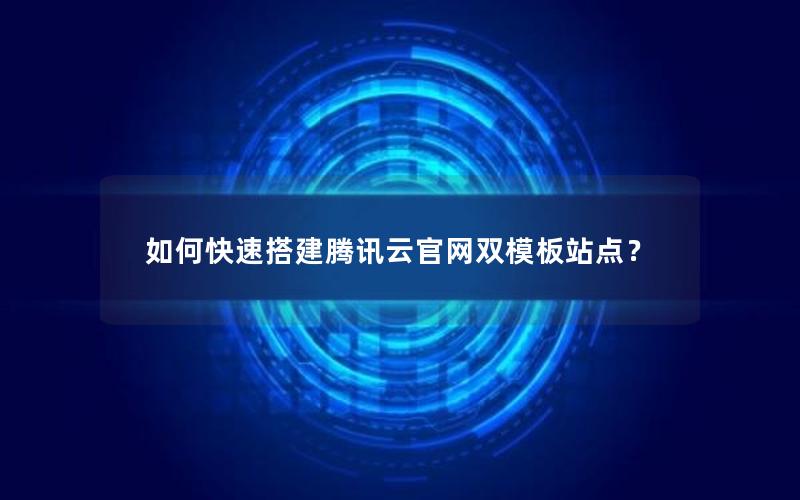 如何快速搭建腾讯云官网双模板站点？